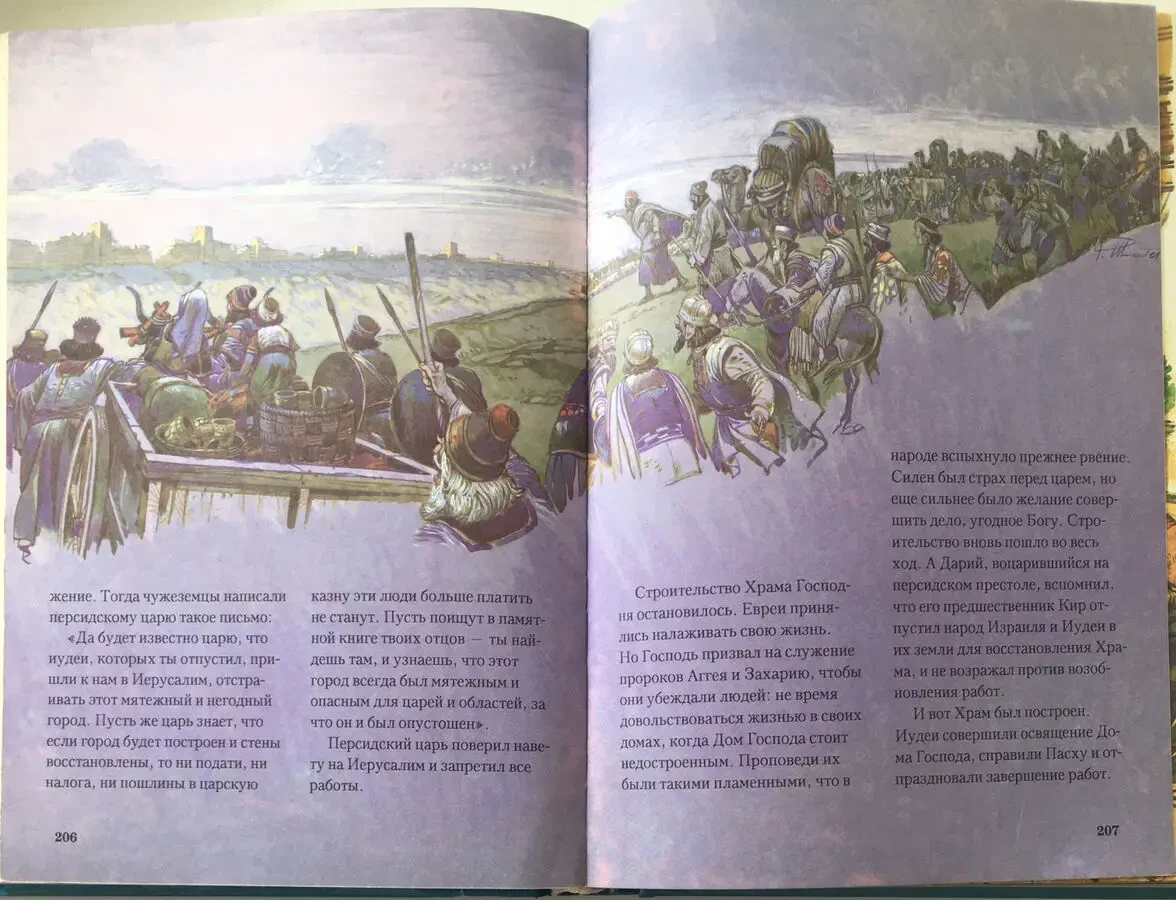 жение. Тогда чужеземцы написали персидскому царю такое письмо:

«Да будет известно царю, что иудеи, которых ты отпустил, пришли к нам в Иерусалим, отстраивать этот мятежный и негодный город. Пусть же царь знает, что если город будет построен и стены восстановлены, то ни подати, ни налога, ни пошлины в царскую казну эти люди больше платить не станут. Пусть поищут в памятной книге твоих отцов — ты найдешь там, и узнаешь, что этот город всегда был мятежным и опасным для царей и областей, за что он и был опустошен».

Персидский царь поверил навету на Иерусалим и запретил все работы.

206

Строительство Храма Господня остановилось. Евреи принялись налаживать свою жизнь. Но Господь призвал на служение пророков Аггея и Захарию, чтобы они убеждали людей: не время довольствоваться жизнью в своих домах, когда Дом Господа стоит недостроенным. Проповеди их были такими пламенными, что в народе вспыхнуло прежнее рвение. Силен был страх перед царем, но еще сильнее было желание совершить дело, угодное Богу. Строительство вновь пошло во весь ход. А Дарий, воцарившийся на персидском престоле, вспомнил, что его предшественник Кир отпустил народ Израиля и Иудеи в их земли для восстановления Храма, и не возражал против возобновления работ.

И вот Храм был построен. Иудеи совершили освящение Дома Господа, справили Пасху и отпраздновали завершение работ.

207